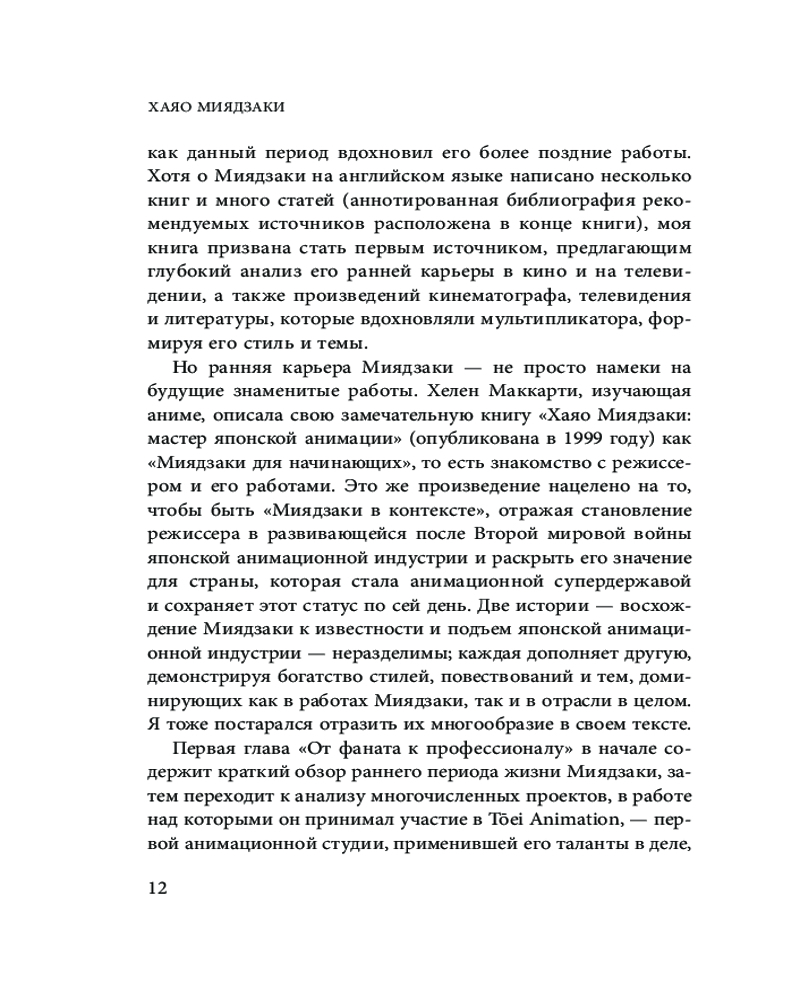 ХАЯО МИЯДЗАКИ

как данный период вдохновил его более поздние работы. Хотя о Миядзаки на английском языке написано несколько книг и много статей (аннотированная библиография рекомендуемых источников расположена в конце книги), моя книга призвана стать первым источником, предлагающим глубокий анализ его ранней карьеры в кино и на телевидении, а также произведений кинематографа, телевидения и литературы, которые вдохновляли мультипликатора, формируя его стиль и темы.

Но ранняя карьера Миядзаки — не просто намеки на будущие знаменитые работы. Хелен Маккарти, изучающая аниме, описала свою замечательную книгу «Хаяо Миядзаки: мастер японской анимации» (опубликована в 1999 году) как «Миядзаки для начинающих», то есть знакомство с режиссером и его работами. Это же произведение нацелено на то, чтобы быть «Миядзаки в контексте», отражая становление режиссера в развивающейся после Второй мировой войны японской анимационной индустрии и раскрыть его значение для страны, которая стала анимационной супердержавой и сохраняет этот статус по сей день. Две истории — восхождение Миядзаки к известности и подъем японской анимационной индустрии — неразделимы; каждая дополняет другую, демонстрируя богатство стилей, повествований и тем, доминирующих как в работах Миядзаки, так и в отрасли в целом. Я тоже постарался отразить их многообразие в своем тексте.

Первая глава «От фаната к профессионалу» в начале содержит краткий обзор раннего периода жизни Миядзаки, затем переходит к анализу многочисленных проектов, в работе над которыми он принимал участие в Tōei Animation, — первой анимационной студии, применившей его таланты в деле,

12